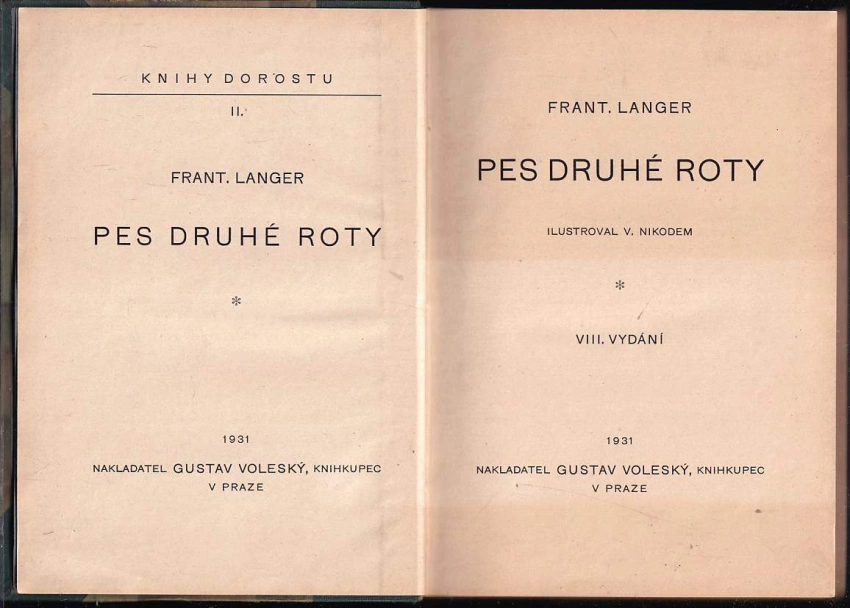 KNIHY DOROSTU

II.

FRANT. LANGER

PES DRUHÉ ROTY

*

1931

NAKLADATEL GUSTAV VOLESKÝ, KNIHKUPEC V PRAZE

FRANT. LANGER

PES DRUHÉ ROTY

ILUSTROVAL V. NIKODEM

*

VIII. VYDÁNÍ

1931

NAKLADATEL GUSTAV VOLESKÝ, KNIHKUPEC V PRAZE